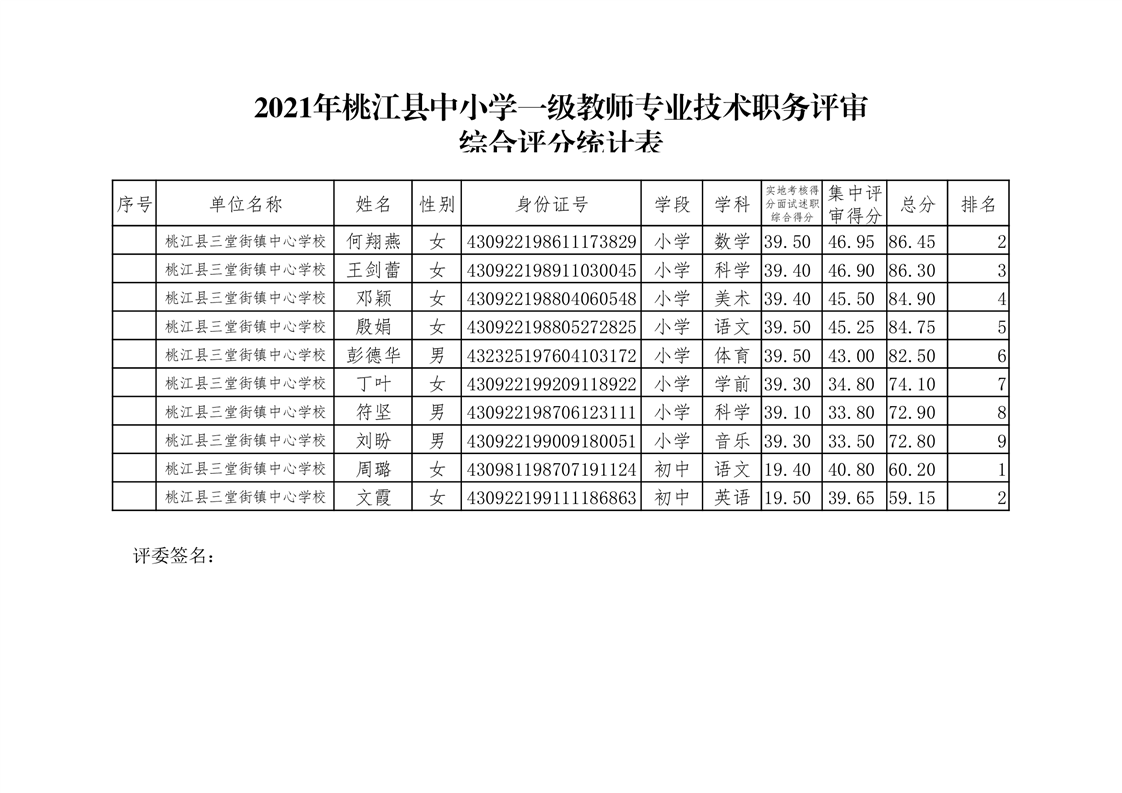 2021年桃江县中小学一级教师专业技术职务评审
综合评分统计表

| 序号 | 单位名称 | 姓名 | 性别 | 身份证号 | 学段 | 学科 | 实地考核得分面试述职综合得分 | 集中评审得分 | 总分 | 排名 |
|---|---|---|---|---|---|---|---|---|---|---|
|  | 桃江县三堂街镇中心学校 | 何翔燕 | 女 | 430922198611173829 | 小学 | 数学 | 39.50 | 46.95 | 86.45 | 2 |
|  | 桃江县三堂街镇中心学校 | 王剑蕾 | 女 | 430922198911030045 | 小学 | 科学 | 39.40 | 46.90 | 86.30 | 3 |
|  | 桃江县三堂街镇中心学校 | 邓颖 | 女 | 430922198804060548 | 小学 | 美术 | 39.40 | 45.50 | 84.90 | 4 |
|  | 桃江县三堂街镇中心学校 | 殷娟 | 女 | 430922198805272825 | 小学 | 语文 | 39.50 | 45.25 | 84.75 | 5 |
|  | 桃江县三堂街镇中心学校 | 彭德华 | 男 | 432325197604103172 | 小学 | 体育 | 39.50 | 43.00 | 82.50 | 6 |
|  | 桃江县三堂街镇中心学校 | 丁叶 | 女 | 430922199209118922 | 小学 | 学前 | 39.30 | 34.80 | 74.10 | 7 |
|  | 桃江县三堂街镇中心学校 | 符坚 | 男 | 430922198706123111 | 小学 | 科学 | 39.10 | 33.80 | 72.90 | 8 |
|  | 桃江县三堂街镇中心学校 | 刘盼 | 男 | 430922199009180051 | 小学 | 音乐 | 39.30 | 33.50 | 72.80 | 9 |
|  | 桃江县三堂街镇中心学校 | 周璐 | 女 | 430981198707191124 | 初中 | 语文 | 19.40 | 40.80 | 60.20 | 1 |
|  | 桃江县三堂街镇中心学校 | 文霞 | 女 | 430922199111186863 | 初中 | 英语 | 19.50 | 39.65 | 59.15 | 2 |

评委签名：